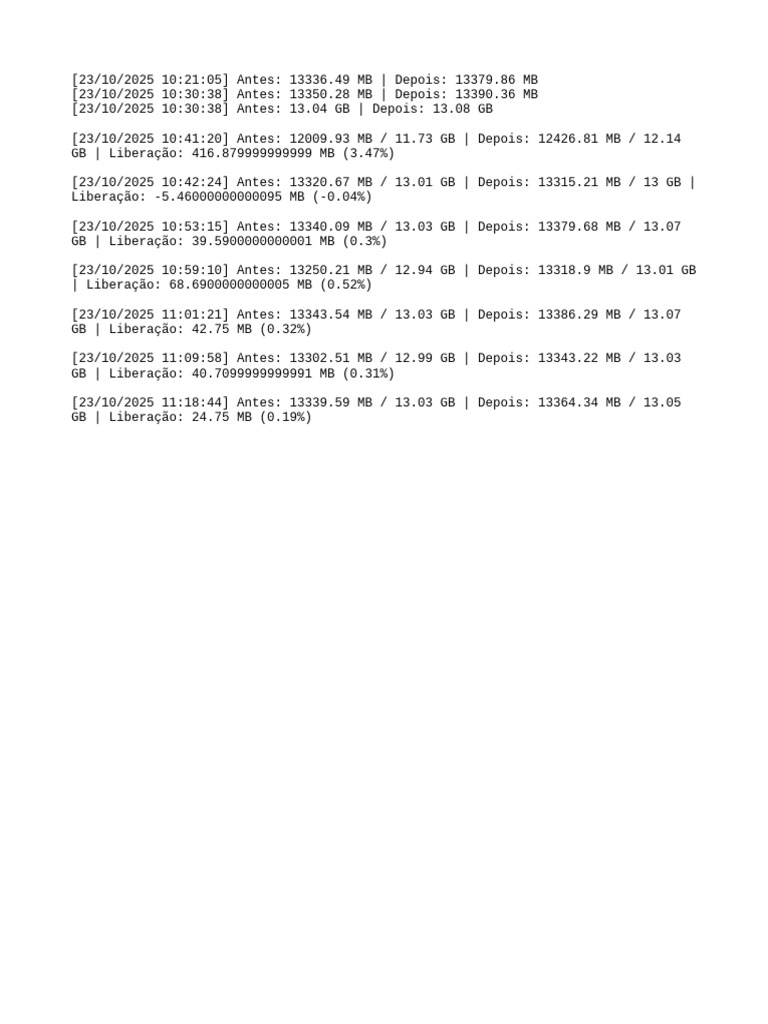 [23/10/2025 10:21:05] Antes: 13336.49 MB | Depois: 13379.86 MB
[23/10/2025 10:30:38] Antes: 13350.28 MB | Depois: 13390.36 MB
[23/10/2025 10:30:38] Antes: 13.04 GB | Depois: 13.08 GB

[23/10/2025 10:41:20] Antes: 12009.93 MB / 11.73 GB | Depois: 12426.81 MB / 12.14 GB | Liberação: 416.879999999999 MB (3.47%)

[23/10/2025 10:42:24] Antes: 13320.67 MB / 13.01 GB | Depois: 13315.21 MB / 13 GB | Liberação: -5.46000000000095 MB (-0.04%)

[23/10/2025 10:53:15] Antes: 13340.09 MB / 13.03 GB | Depois: 13379.68 MB / 13.07 GB | Liberação: 39.5900000000001 MB (0.3%)

[23/10/2025 10:59:10] Antes: 13250.21 MB / 12.94 GB | Depois: 13318.9 MB / 13.01 GB | Liberação: 68.6900000000005 MB (0.52%)

[23/10/2025 11:01:21] Antes: 13343.54 MB / 13.03 GB | Depois: 13386.29 MB / 13.07 GB | Liberação: 42.75 MB (0.32%)

[23/10/2025 11:09:58] Antes: 13302.51 MB / 12.99 GB | Depois: 13343.22 MB / 13.03 GB | Liberação: 40.7099999999991 MB (0.31%)

[23/10/2025 11:18:44] Antes: 13339.59 MB / 13.03 GB | Depois: 13364.34 MB / 13.05 GB | Liberação: 24.75 MB (0.19%)